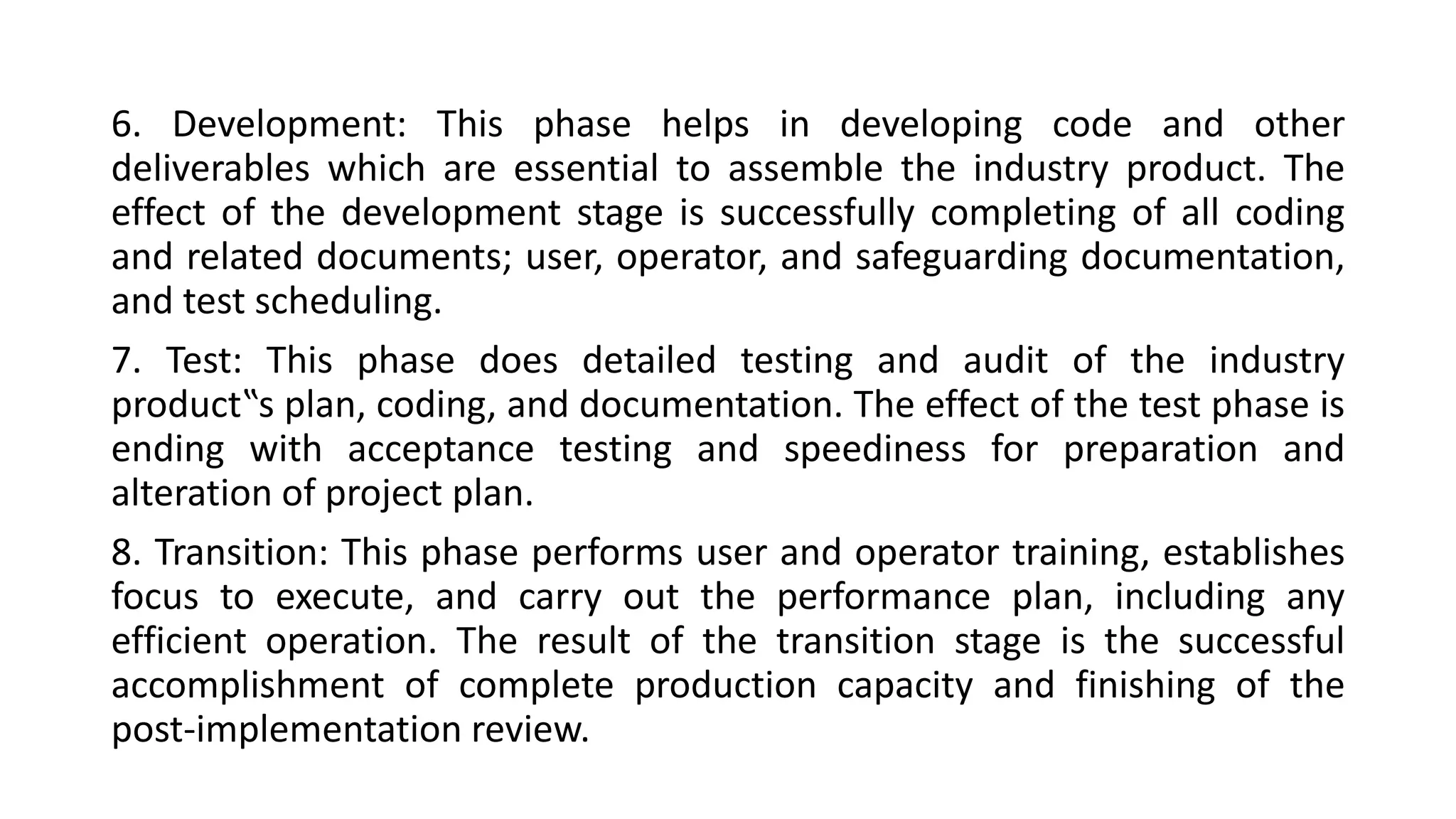 6. Development: This phase helps in developing code and other deliverables which are essential to assemble the industry product. The effect of the development stage is successfully completing of all coding and related documents; user, operator, and safeguarding documentation, and test scheduling.

7. Test: This phase does detailed testing and audit of the industry product‟s plan, coding, and documentation. The effect of the test phase is ending with acceptance testing and speediness for preparation and alteration of project plan.

8. Transition: This phase performs user and operator training, establishes focus to execute, and carry out the performance plan, including any efficient operation. The result of the transition stage is the successful accomplishment of complete production capacity and finishing of the post-implementation review.